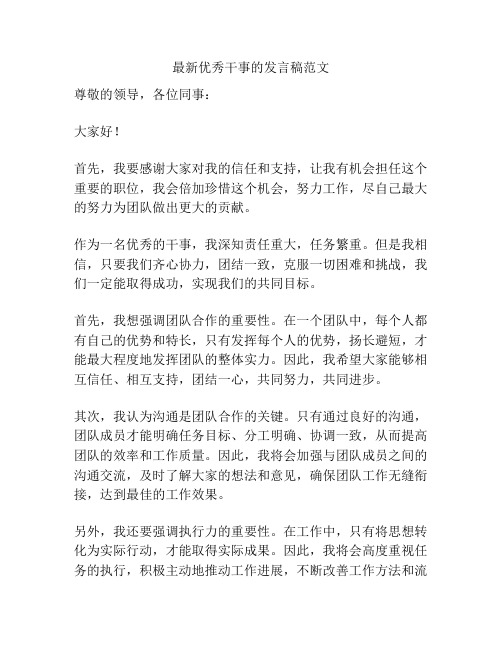 最新优秀干事的发言稿范文

尊敬的领导，各位同事：

大家好！

首先，我要感谢大家对我的信任和支持，让我有机会担任这个重要的职位，我会倍加珍惜这个机会，努力工作，尽自己最大的努力为团队做出更大的贡献。

作为一名优秀的干事，我深知责任重大，任务繁重。但是我相信，只要我们齐心协力，团结一致，克服一切困难和挑战，我们一定能取得成功，实现我们的共同目标。

首先，我想强调团队合作的重要性。在一个团队中，每个人都有自己的优势和特长，只有发挥每个人的优势，扬长避短，才能最大程度地发挥团队的整体实力。因此，我希望大家能够相互信任、相互支持，团结一心，共同努力，共同进步。

其次，我认为沟通是团队合作的关键。只有通过良好的沟通，团队成员才能明确任务目标、分工明确、协调一致，从而提高团队的效率和工作质量。因此，我将会加强与团队成员之间的沟通交流，及时了解大家的想法和意见，确保团队工作无缝衔接，达到最佳的工作效果。

另外，我还要强调执行力的重要性。在工作中，只有将思想转化为实际行动，才能取得实际成果。因此，我将会高度重视任务的执行，积极主动地推动工作进展，不断改善工作方法和流